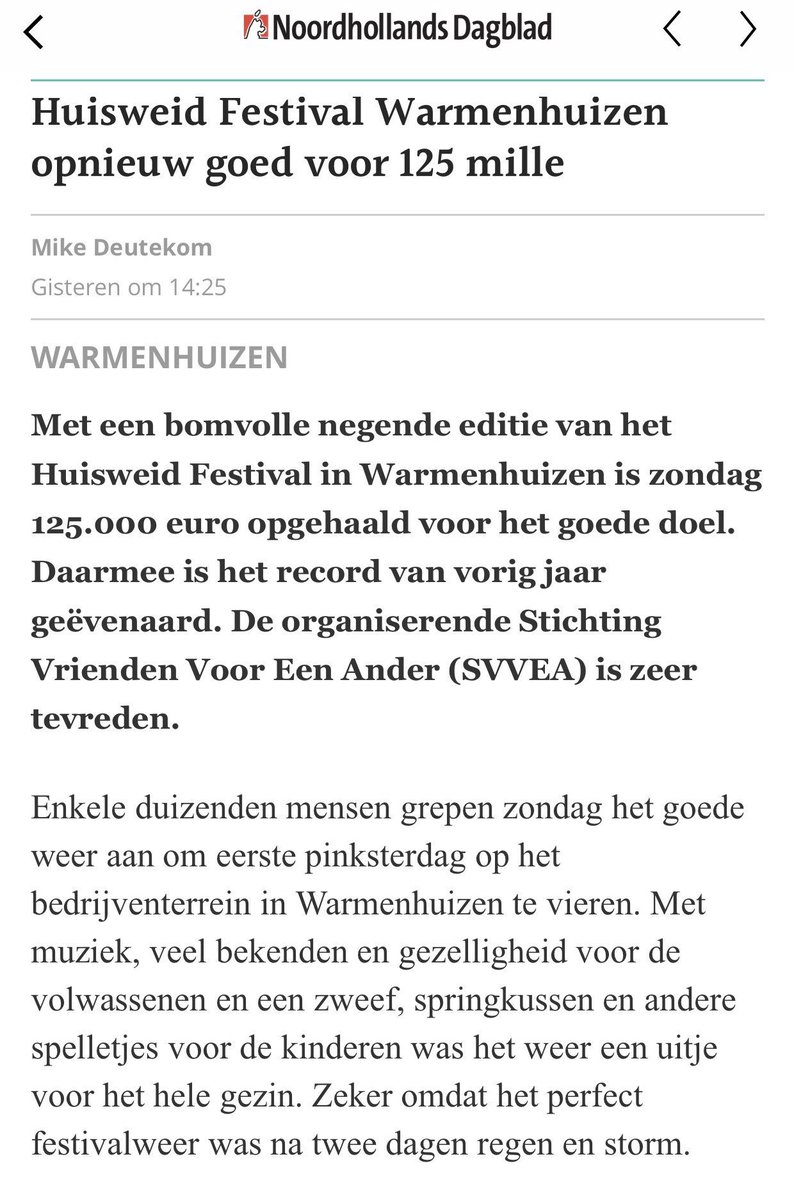 Noordhollands Dagblad

Huisweid Festival Warmenhuizen opnieuw goed voor 125 mille

Mike Deutekom
Gisteren om 14:25

WARMENHUIZEN

Met een bomvolle negende editie van het Huisweid Festival in Warmenhuizen is zondag 125.000 euro opgehaald voor het goede doel. Daarmee is het record van vorig jaar geëvenaard. De organiserende Stichting Vrienden Voor Een Ander (SVVEA) is zeer tevreden.

Enkele duizenden mensen grepen zondag het goede weer aan om eerste pinksterdag op het bedrijventerrein in Warmenhuizen te vieren. Met muziek, veel bekenden en gezelligheid voor de volwassenen en een zweef, springkussen en andere spelletjes voor de kinderen was het weer een uitje voor het hele gezin. Zeker omdat het perfect festivalweer was na twee dagen regen en storm.